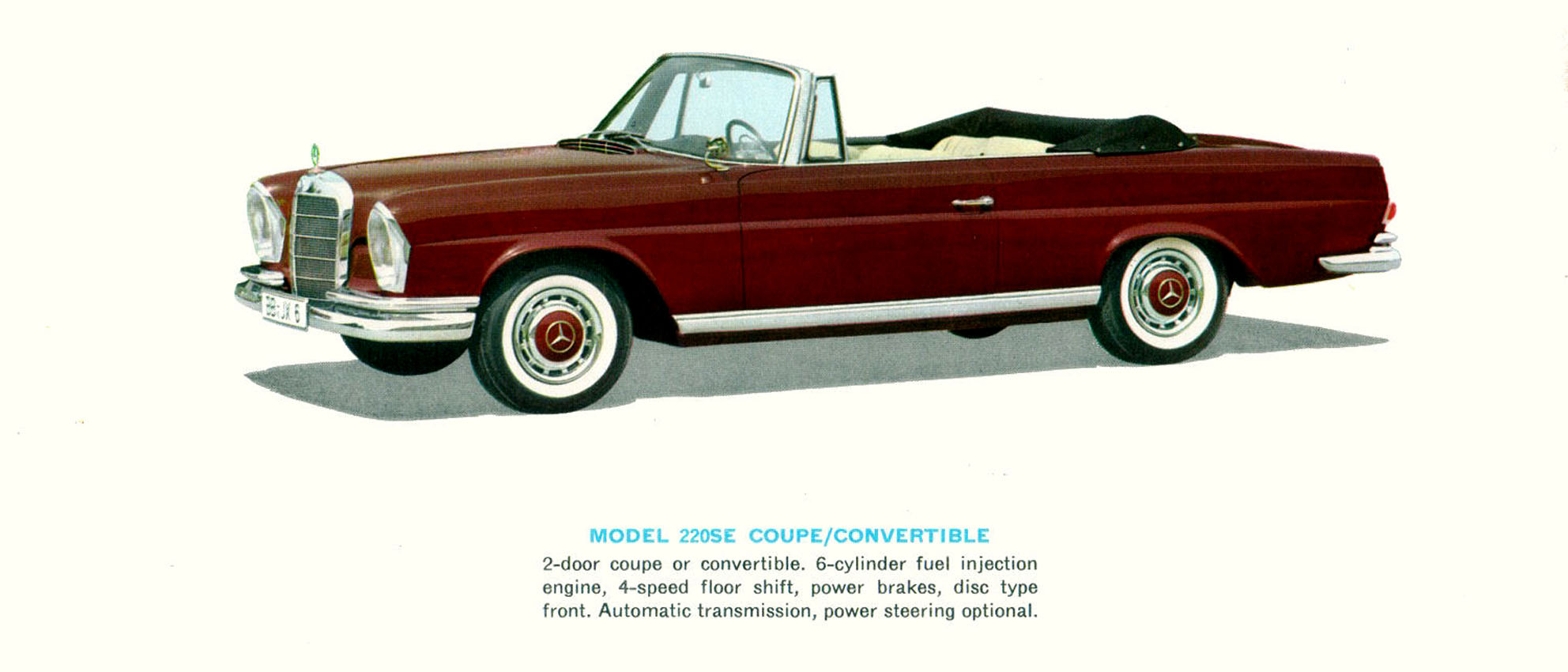 BB-JX 6

MODEL 220SE COUPE/CONVERTIBLE

2-door coupe or convertible. 6-cylinder fuel injection engine, 4-speed floor shift, power brakes, disc type front. Automatic transmission, power steering optional.